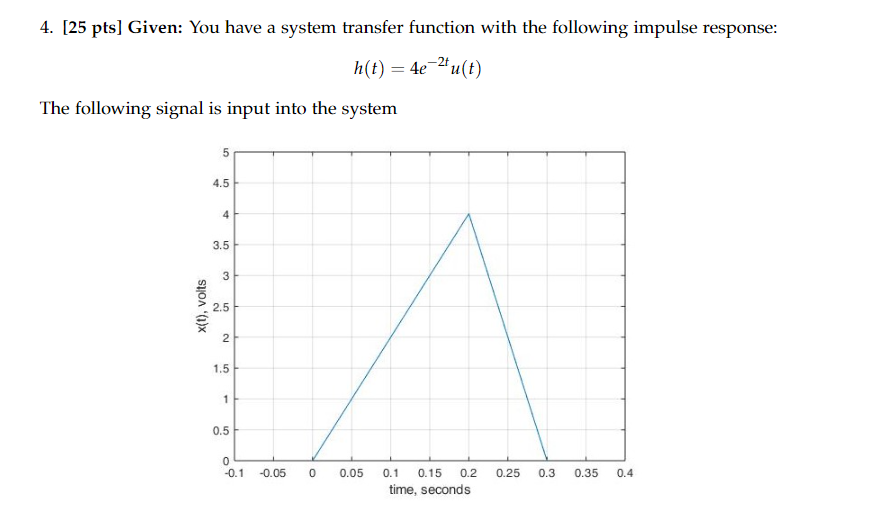 4. [25 pts] Given: You have a system transfer function with the following impulse response:

$h(t) = 4e^{-2t}u(t)$

The following signal is input into the system

5
4.5
4
3.5
3
2.5
2
1.5
1
0.5
0
x(t), volts
-0.1 -0.05 0 0.05 0.1 0.15 0.2 0.25 0.3 0.35 0.4
time, seconds